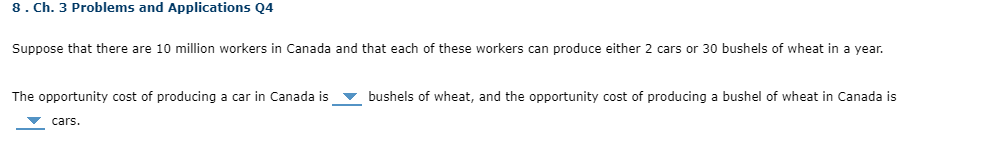 8 . Ch. 3 Problems and Applications Q4

Suppose that there are 10 million workers in Canada and that each of these workers can produce either 2 cars or 30 bushels of wheat in a year.

The opportunity cost of producing a car in Canada is ▼ bushels of wheat, and the opportunity cost of producing a bushel of wheat in Canada is ▼ cars.